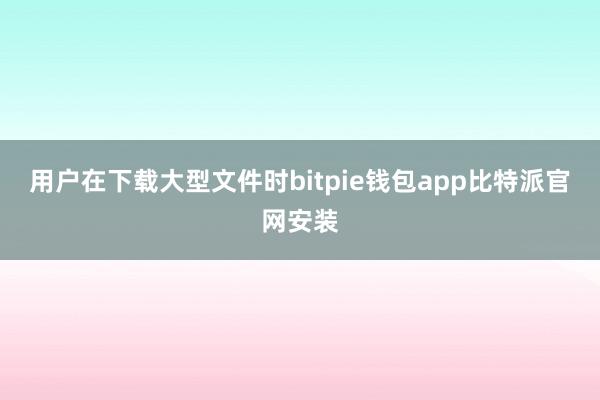 用户在下载大型文件时bitpie钱包app比特派官网安装